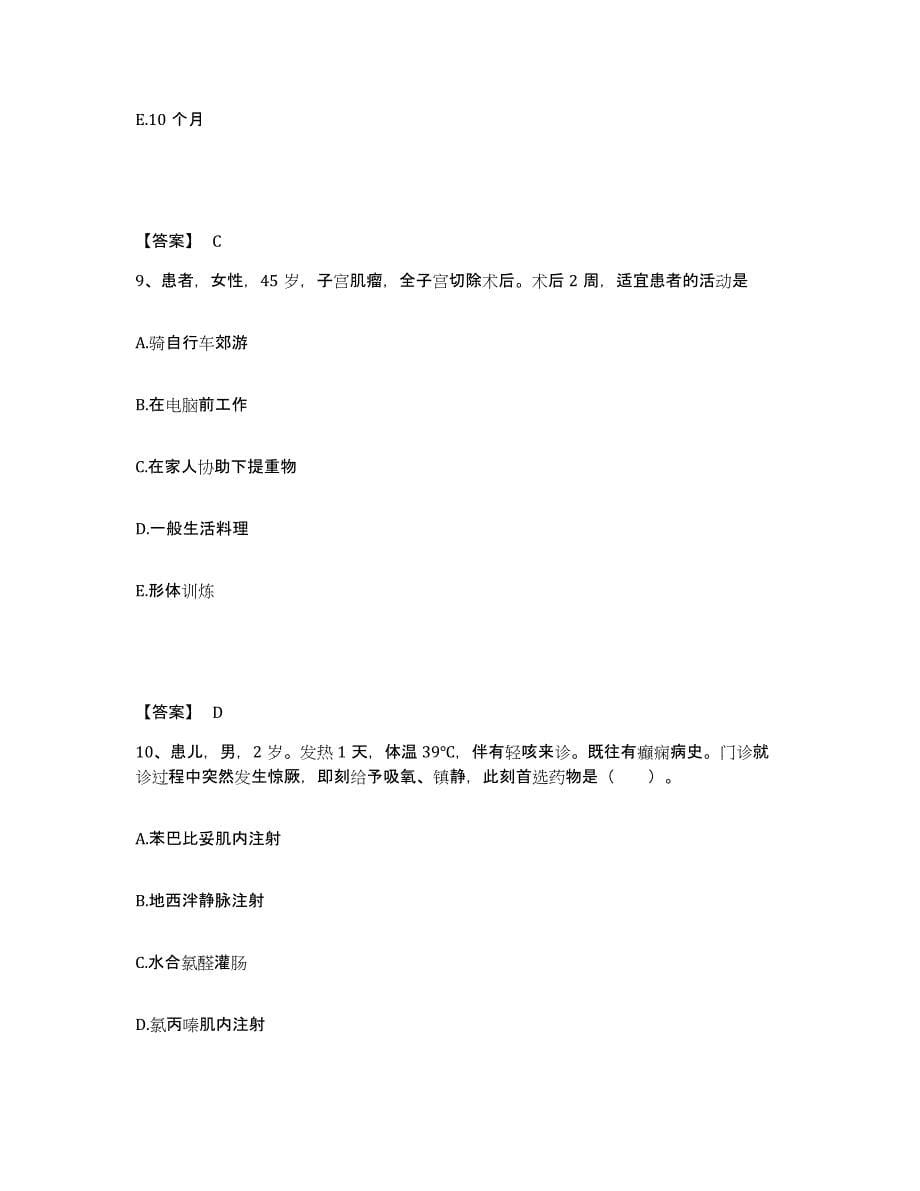 E.10 个月

【答案】 C

9、患者，女性，45 岁，子宫肌瘤，全子宫切除术后。术后 2 周，适宜患者的活动是

A.骑自行车郊游

B.在电脑前工作

C.在家人协助下提重物

D.一般生活料理

E.形体训练

【答案】 D

10、患儿，男，2 岁。发热 1 天，体温 39℃，伴有轻咳来诊。既往有癫痫病史。门诊就诊过程中突然发生惊厥，即刻给予吸氧、镇静，此刻首选药物是（　　）。

A.苯巴比妥肌内注射

B.地西泮静脉注射

C.水合氯醛灌肠

D.氯丙嗪肌内注射